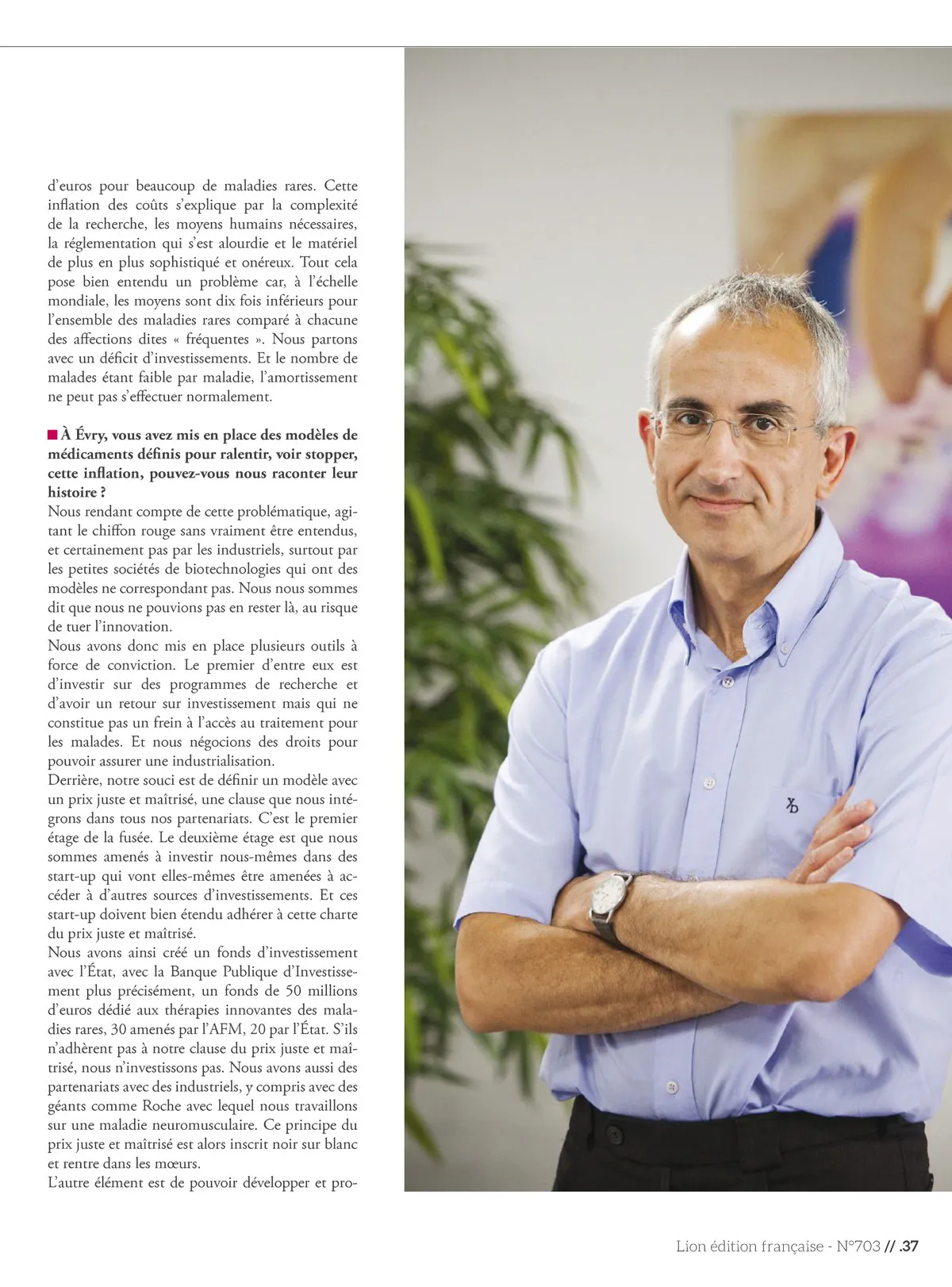 d'euros pour beaucoup de maladies rares. Cette inflation des coûts s'explique par la complexité de la recherche, les moyens humains nécessaires, la réglementation qui s'est alourdie et le matériel de plus en plus sophistiqué et onéreux. Tout cela pose bien entendu un problème car, à l'échelle mondiale, les moyens sont dix fois inférieurs pour l'ensemble des maladies rares comparé à chacune des affections dites « fréquentes ». Nous partons avec un déficit d'investissements. Et le nombre de malades étant faible par maladie, l'amortissement ne peut pas s'effectuer normalement.

À Évry, vous avez mis en place des modèles de médicaments définis pour ralentir, voir stopper, cette inflation, pouvez-vous nous raconter leur histoire ?
Nous rendant compte de cette problématique, agitant le chiffon rouge sans vraiment être entendus, et certainement pas par les industriels, surtout par les petites sociétés de biotechnologies qui ont des modèles ne correspondant pas. Nous nous sommes dit que nous ne pouvions pas en rester là, au risque de tuer l'innovation.
Nous avons donc mis en place plusieurs outils à force de conviction. Le premier d'entre eux est d'investir sur des programmes de recherche et d'avoir un retour sur investissement mais qui ne constitue pas un frein à l'accès au traitement pour les malades. Et nous négocions des droits pour pouvoir assurer une industrialisation.
Derrière, notre souci est de définir un modèle avec un prix juste et maîtrisé, une clause que nous intégrons dans tous nos partenariats. C'est le premier étage de la fusée. Le deuxième étage est que nous sommes amenés à investir nous-mêmes dans des start-up qui vont elles-mêmes être amenées à accéder à d'autres sources d'investissements. Et ces start-up doivent bien étendu adhérer à cette charte du prix juste et maîtrisé.
Nous avons ainsi créé un fonds d'investissement avec l'État, avec la Banque Publique d'Investissement plus précisément, un fonds de 50 millions d'euros dédié aux thérapies innovantes des maladies rares, 30 amenés par l'AFM, 20 par l'État. S'ils n'adhèrent pas à notre clause du prix juste et maîtrisé, nous n'investissons pas. Nous avons aussi des partenariats avec des industriels, y compris avec des géants comme Roche avec lequel nous travaillons sur une maladie neuromusculaire. Ce principe du prix juste et maîtrisé est alors inscrit noir sur blanc et rentre dans les mœurs.
L'autre élément est de pouvoir développer et pro-

Lion édition française - N°703 // .37